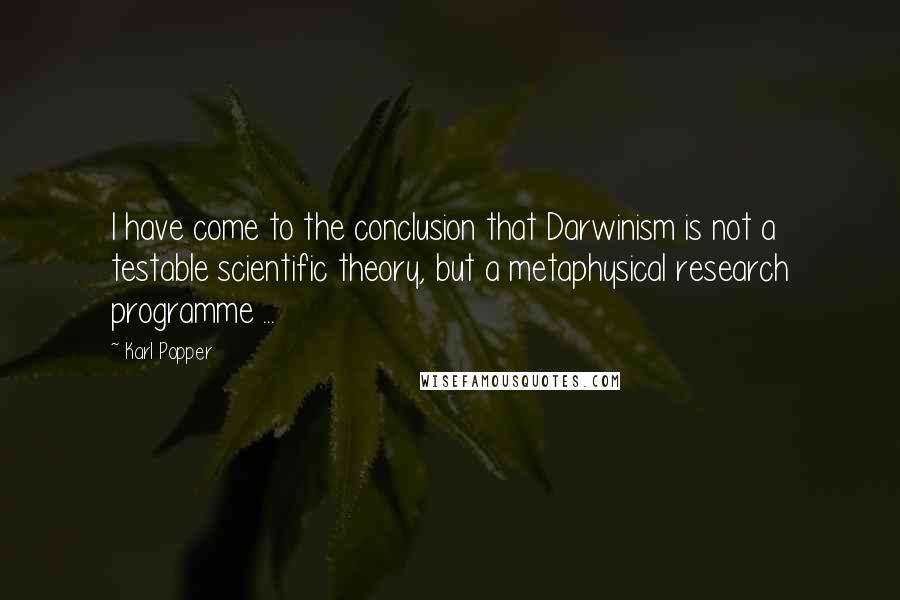 I have come to the conclusion that Darwinism is not a testable scientific theory, but a metaphysical research programme ...

~ Karl Popper

WISEFAMOUSQUOTES.COM